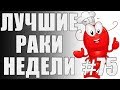 ЛУЧШИЕ
РАКИ
НЕДЕЛИ #75